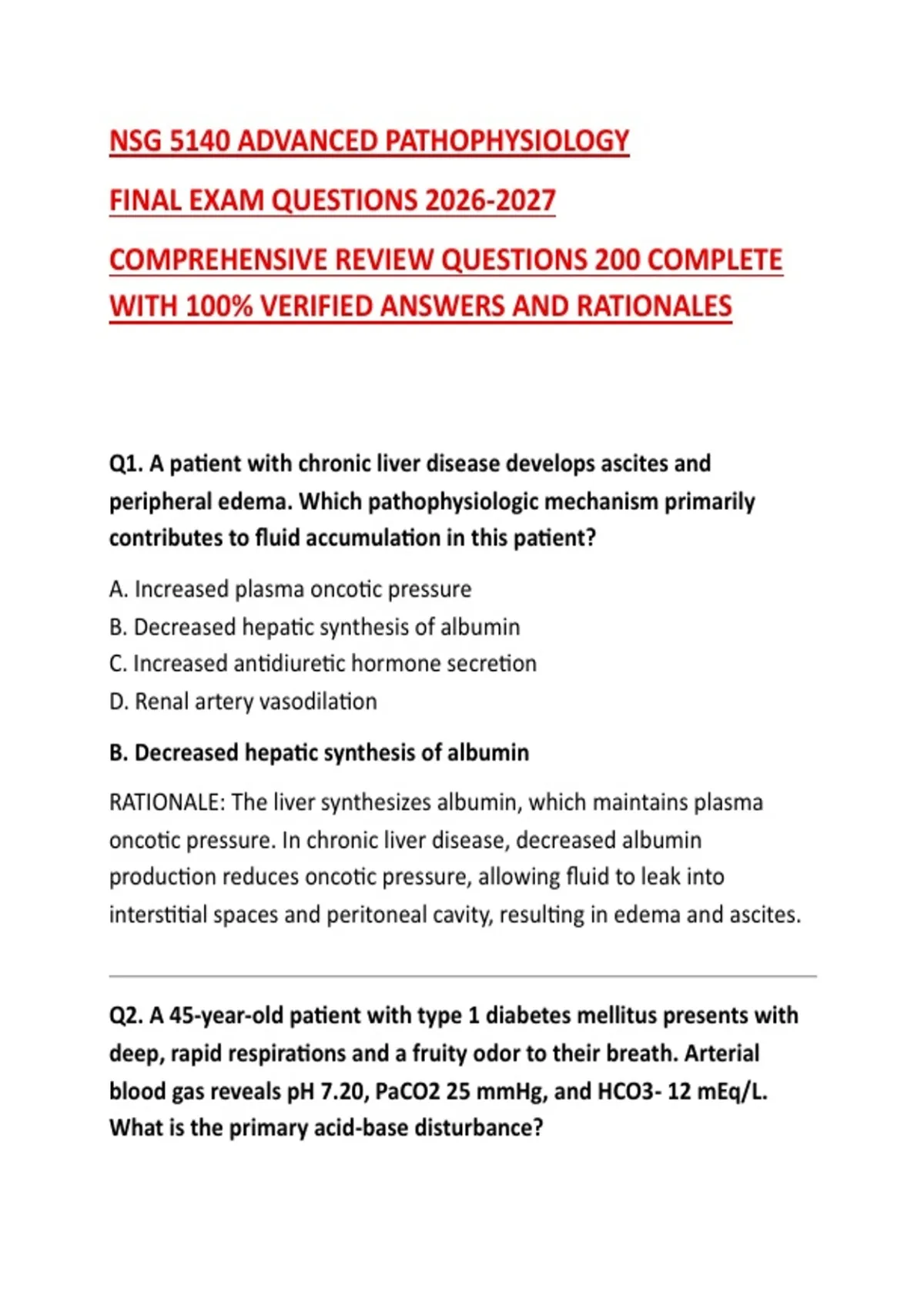 NSG 5140 ADVANCED PATHOPHYSIOLOGY

FINAL EXAM QUESTIONS 2026-2027

COMPREHENSIVE REVIEW QUESTIONS 200 COMPLETE WITH 100% VERIFIED ANSWERS AND RATIONALES

Q1. A patient with chronic liver disease develops ascites and peripheral edema. Which pathophysiologic mechanism primarily contributes to fluid accumulation in this patient?

A. Increased plasma oncotic pressure
B. Decreased hepatic synthesis of albumin
C. Increased antidiuretic hormone secretion
D. Renal artery vasodilation

B. Decreased hepatic synthesis of albumin

RATIONALE: The liver synthesizes albumin, which maintains plasma oncotic pressure. In chronic liver disease, decreased albumin production reduces oncotic pressure, allowing fluid to leak into interstitial spaces and peritoneal cavity, resulting in edema and ascites.

Q2. A 45-year-old patient with type 1 diabetes mellitus presents with deep, rapid respirations and a fruity odor to their breath. Arterial blood gas reveals pH 7.20, PaCO2 25 mmHg, and HCO3- 12 mEq/L. What is the primary acid-base disturbance?